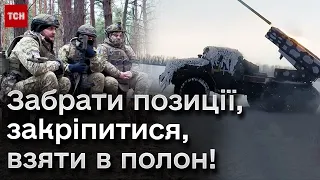 ТСН

Забрати позиції, закріпитися, взяти в полон!